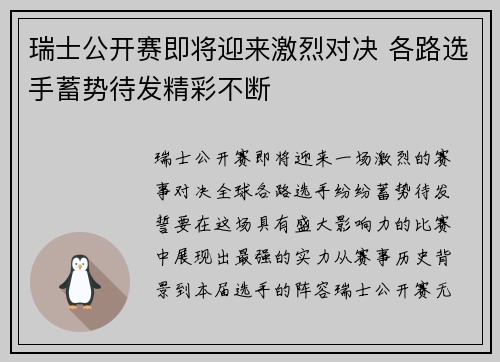 瑞士公开赛即将迎来激烈对决 各路选手蓄势待发精彩不断

瑞士公开赛即将迎来一场激烈的赛事对决全球各路选手纷纷蓄势待发誓要在这场具有盛大影响力的比赛中展现出最强的实力从赛事历史背景到本届选手的阵容瑞士公开赛无